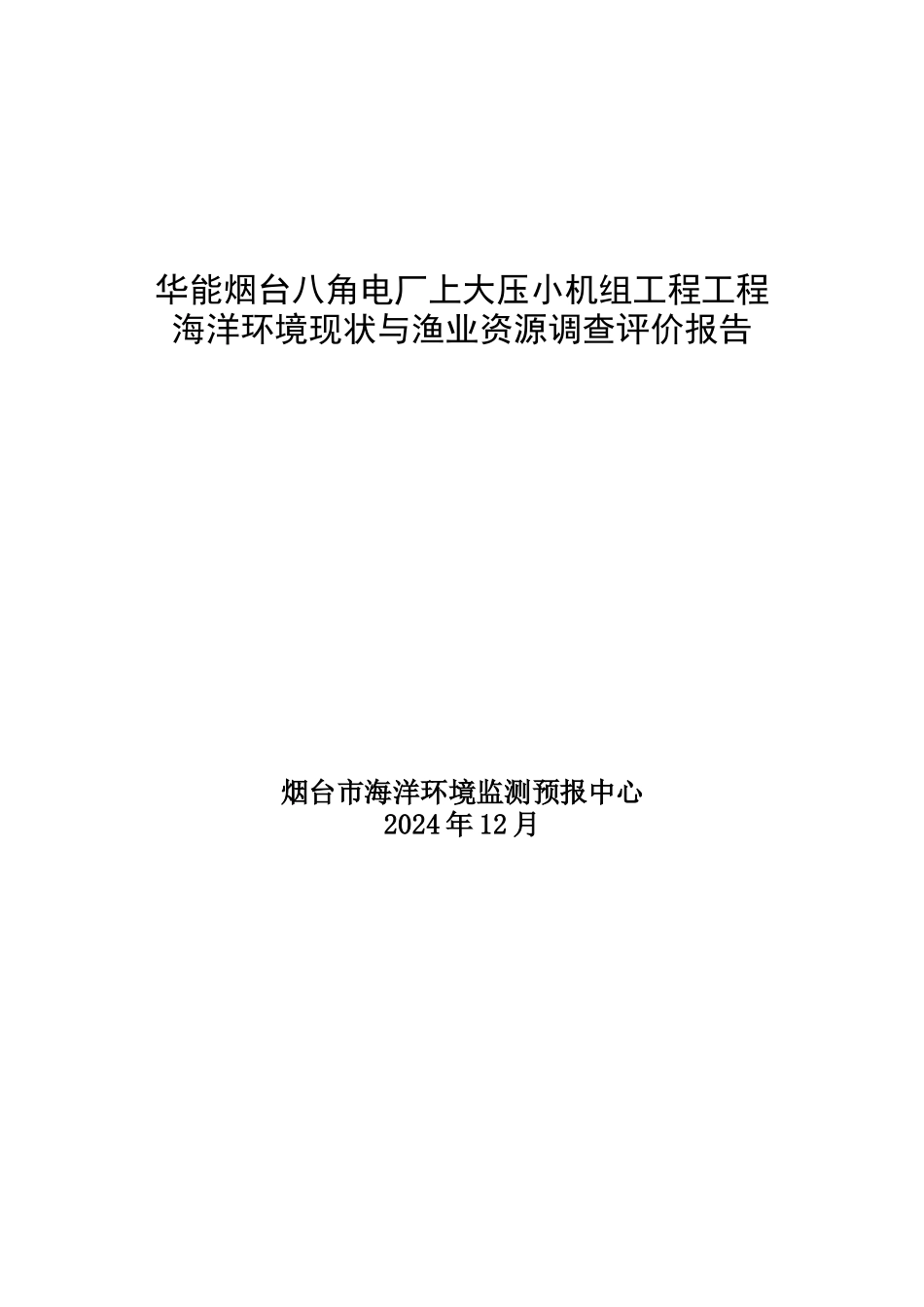 华能烟台八角电厂上大压小机组工程工程
海洋环境现状与渔业资源调查评价报告

烟台市海洋环境监测预报中心
2024年12月